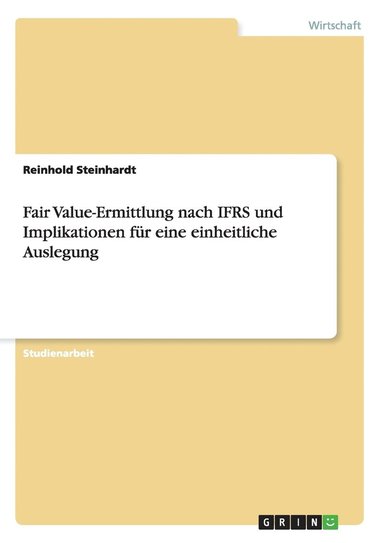 Wirtschaft

Reinhold Steinhardt

Fair Value-Ermittlung nach IFRS und Implikationen für eine einheitliche Auslegung

Studienarbeit

GRIN